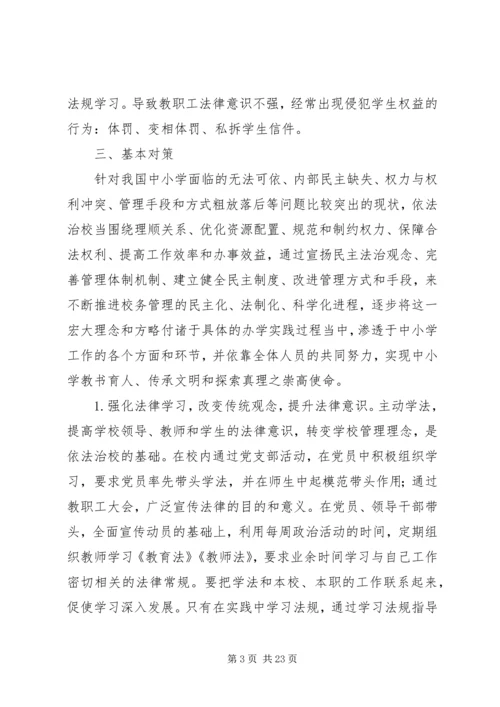 法规学习。导致教职工法律意识不强，经常出现侵犯学生权益的行为：体罚、变相体罚、私拆学生信件。

三、基本对策

针对我国中小学面临的无法可依、内部民主缺失、权力与权利冲突、管理手段和方式粗放落后等问题比较突出的现状，依法治校当围绕理顺关系、优化资源配置、规范和制约权力、保障合法权利、提高工作效率和办事效益，通过宣扬民主法治观念、完善管理体制机制、建立健全民主制度、改进管理方式和手段，来不断推进校务管理的民主化、法制化、科学化进程，逐步将这一宏大理念和方略付诸于具体的办学实践过程当中，渗透于中小学工作的各个方面和环节，并依靠全体人员的共同努力，实现中小学教书育人、传承文明和探索真理之崇高使命。

1.强化法律学习，改变传统观念，提升法律意识。主动学法，提高学校领导、教师和学生的法律意识，转变学校管理理念，是依法治校的基础。在校内通过党支部活动，在党员中积极组织学习，要求党员率先带头学法，并在师生中起模范带头作用；通过教职工大会，广泛宣传法律的目的和意义。在党员、领导干部带头，全面宣传动员的基础上，利用每周政治活动的时间，定期组织教师学习《教育法》《教师法》，要求业余时间学习与自己工作密切相关的法律常规。要把学法和本校、本职的工作联系起来，促使学习深入发展。只有在实践中学习法规，通过学习法规指导

第 3 页 共 23 页